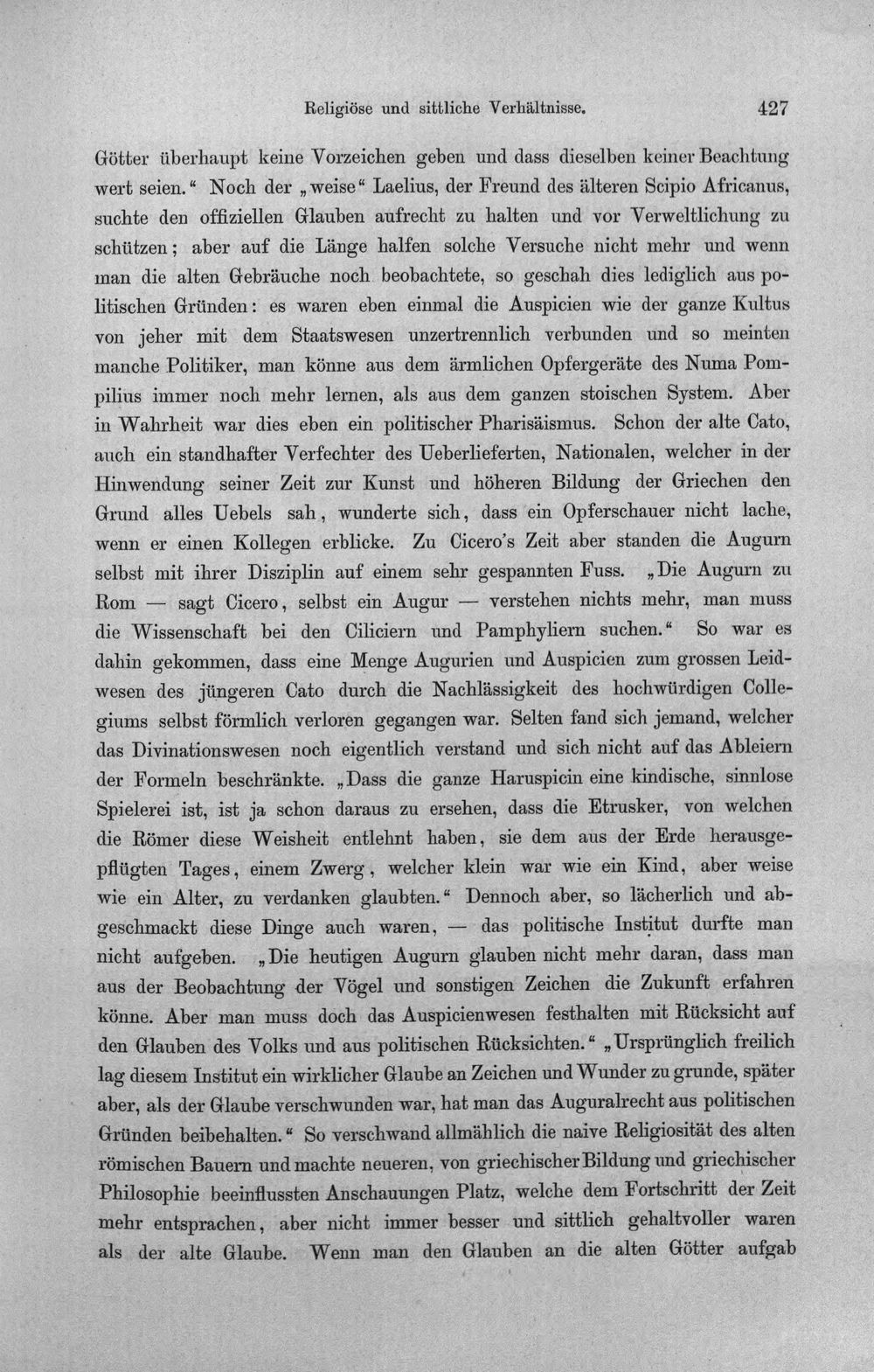 Religiöse und sittliche Verhältnisse. 427

Götter überhaupt keine Vorzeichen geben und dass dieselben keiner Beachtung wert seien." Noch der „weise" Laelius, der Freund des älteren Scipio Africanus, suchte den offiziellen Glauben aufrecht zu halten und vor Verweltlichung zu schützen; aber auf die Länge halfen solche Versuche nicht mehr und wenn man die alten Gebräuche noch beobachtete, so geschah dies lediglich aus politischen Gründen: es waren eben einmal die Auspicien wie der ganze Kultus von jeher mit dem Staatswesen unzertrennlich verbunden und so meinten manche Politiker, man könne aus dem ärmlichen Opfergeräte des Numa Pompilius immer noch mehr lernen, als aus dem ganzen stoischen System. Aber in Wahrheit war dies eben ein politischer Pharisäismus. Schon der alte Cato, auch ein standhafter Verfechter des Ueberlieferten, Nationalen, welcher in der Hinwendung seiner Zeit zur Kunst und höheren Bildung der Griechen den Grund alles Uebels sah, wunderte sich, dass ein Opferschauer nicht lache, wenn er einen Kollegen erblicke. Zu Cicero's Zeit aber standen die Augurn selbst mit ihrer Disziplin auf einem sehr gespannten Fuss. „Die Augurn zu Rom — sagt Cicero, selbst ein Augur — verstehen nichts mehr, man muss die Wissenschaft bei den Ciliciern und Pamphyliern suchen." So war es dahin gekommen, dass eine Menge Augurien und Auspicien zum grossen Leidwesen des jüngeren Cato durch die Nachlässigkeit des hochwürdigen Collegiums selbst förmlich verloren gegangen war. Selten fand sich jemand, welcher das Divinationswesen noch eigentlich verstand und sich nicht auf das Ableiern der Formeln beschränkte. „Dass die ganze Haruspicin eine kindische, sinnlose Spielerei ist, ist ja schon daraus zu ersehen, dass die Etrusker, von welchen die Römer diese Weisheit entlehnt haben, sie dem aus der Erde herausgepflügten Tages, einem Zwerg, welcher klein war wie ein Kind, aber weise wie ein Alter, zu verdanken glaubten." Dennoch aber, so lächerlich und abgeschmackt diese Dinge auch waren, — das politische Institut durfte man nicht aufgeben. „Die heutigen Augurn glauben nicht mehr daran, dass man aus der Beobachtung der Vögel und sonstigen Zeichen die Zukunft erfahren könne. Aber man muss doch das Auspicienwesen festhalten mit Rücksicht auf den Glauben des Volks und aus politischen Rücksichten." „Ursprünglich freilich lag diesem Institut ein wirklicher Glaube an Zeichen und Wunder zu grunde, später aber, als der Glaube verschwunden war, hat man das Auguralrecht aus politischen Gründen beibehalten." So verschwand allmählich die naive Religiosität des alten römischen Bauern und machte neueren, von griechischer Bildung und griechischer Philosophie beeinflussten Anschauungen Platz, welche dem Fortschritt der Zeit mehr entsprachen, aber nicht immer besser und sittlich gehaltvoller waren als der alte Glaube. Wenn man den Glauben an die alten Götter aufgab